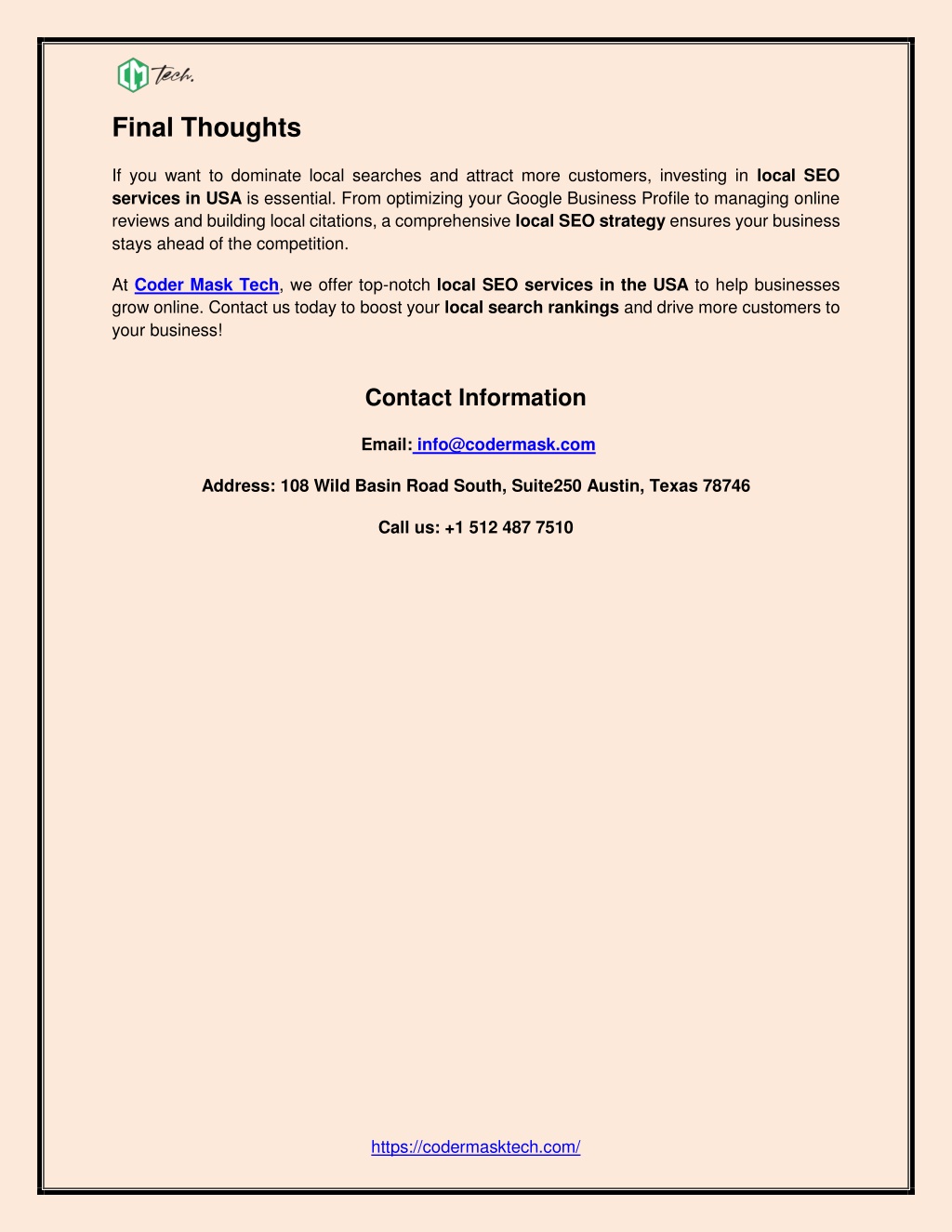 CM Tech.

Final Thoughts

If you want to dominate local searches and attract more customers, investing in local SEO services in USA is essential. From optimizing your Google Business Profile to managing online reviews and building local citations, a comprehensive local SEO strategy ensures your business stays ahead of the competition.

At Coder Mask Tech, we offer top-notch local SEO services in the USA to help businesses grow online. Contact us today to boost your local search rankings and drive more customers to your business!

Contact Information

Email: info@codermask.com

Address: 108 Wild Basin Road South, Suite250 Austin, Texas 78746

Call us: +1 512 487 7510

https://codermasktech.com/